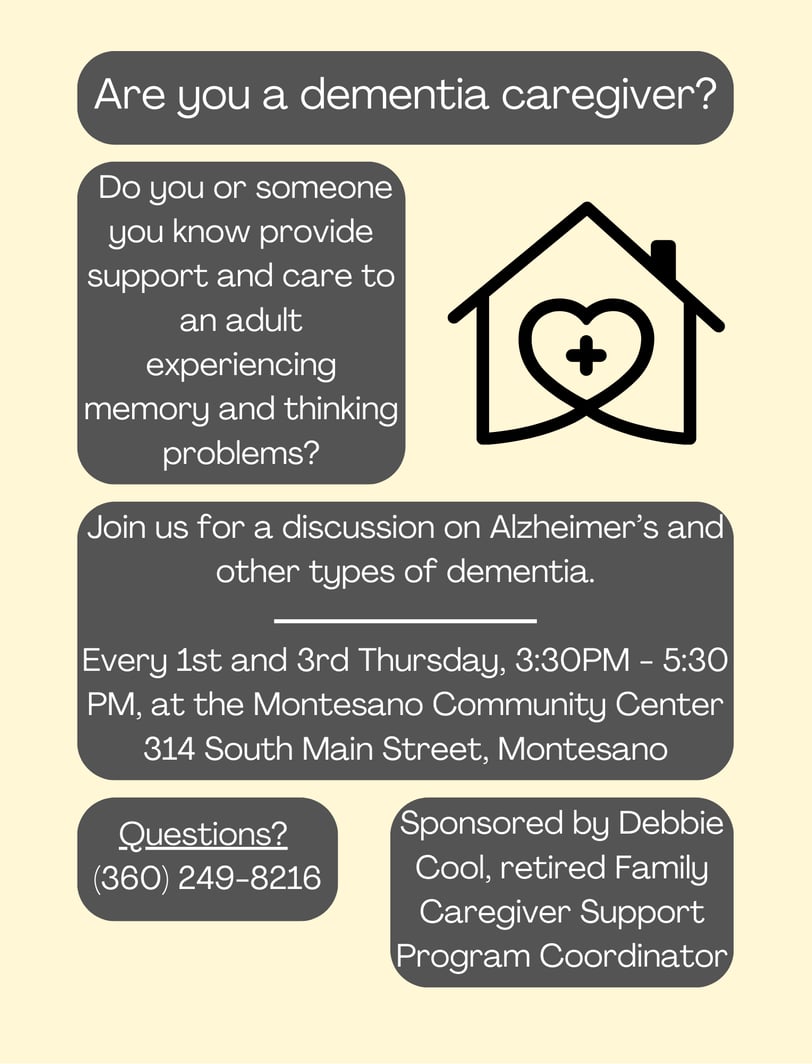 Are you a dementia caregiver?

Do you or someone you know provide support and care to an adult experiencing memory and thinking problems?

Join us for a discussion on Alzheimer's and other types of dementia.

Every 1st and 3rd Thursday, 3:30PM - 5:30 PM, at the Montesano Community Center 314 South Main Street, Montesano

Questions?
(360) 249-8216

Sponsored by Debbie Cool, retired Family Caregiver Support Program Coordinator